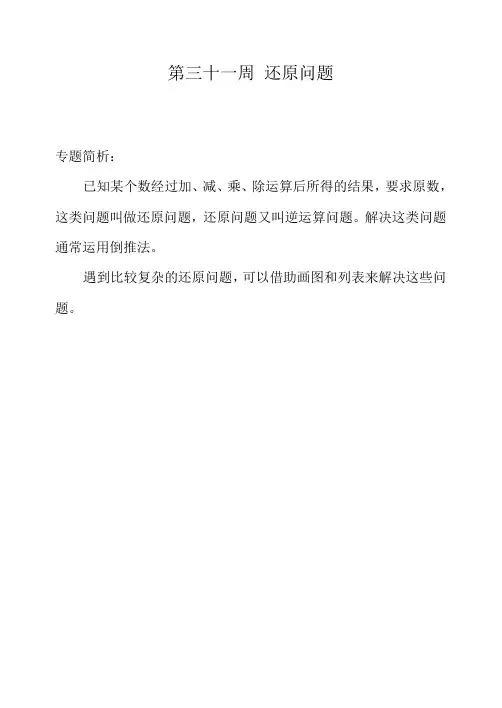 第三十一周 还原问题

专题简析：

已知某个数经过加、减、乘、除运算后所得的结果，要求原数，这类问题叫做还原问题，还原问题又叫逆运算问题。解决这类问题通常运用倒推法。

遇到比较复杂的还原问题，可以借助画图和列表来解决这些问题。